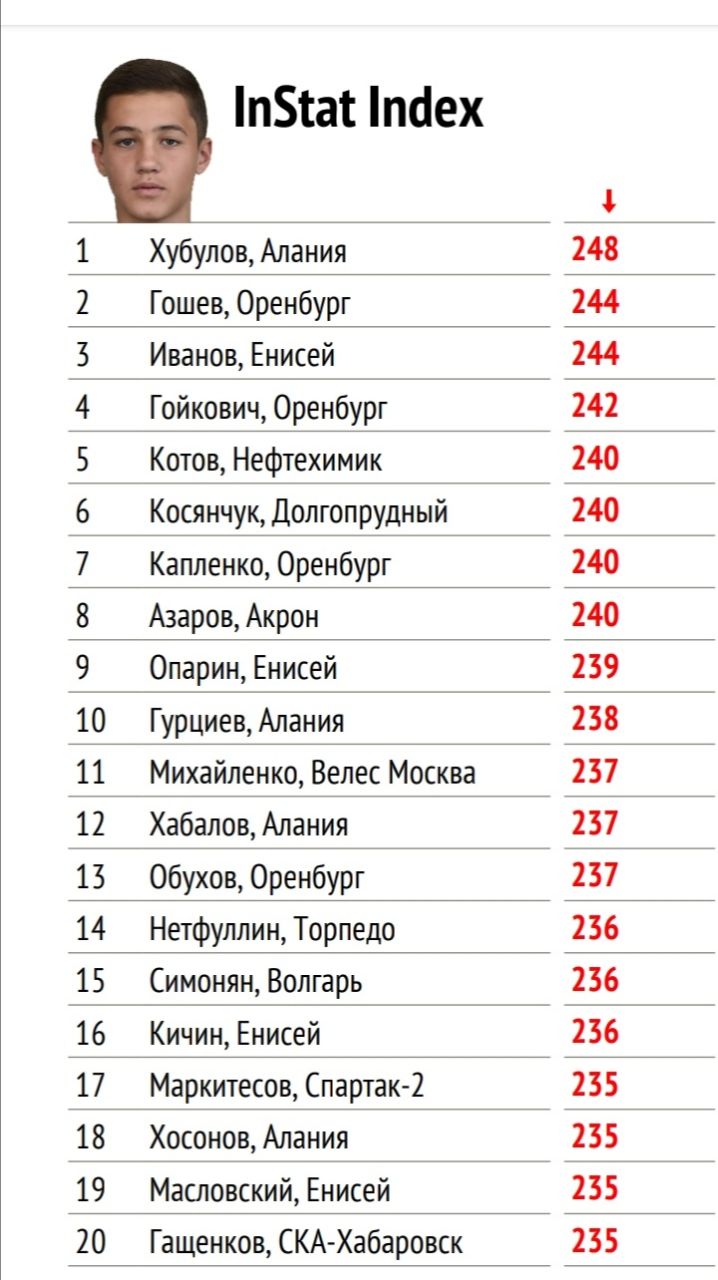 InStat Index

|  |  | ↓ |
|---|---|---|
| 1 | Хубулов, Алания | 248 |
| 2 | Гошев, Оренбург | 244 |
| 3 | Иванов, Енисей | 244 |
| 4 | Гойкович, Оренбург | 242 |
| 5 | Котов, Нефтехимик | 240 |
| 6 | Косянчук, Долгопрудный | 240 |
| 7 | Капленко, Оренбург | 240 |
| 8 | Азаров, Акрон | 240 |
| 9 | Опарин, Енисей | 239 |
| 10 | Гурциев, Алания | 238 |
| 11 | Михайленко, Велес Москва | 237 |
| 12 | Хабалов, Алания | 237 |
| 13 | Обухов, Оренбург | 237 |
| 14 | Нетфуллин, Торпедо | 236 |
| 15 | Симонян, Волгарь | 236 |
| 16 | Кичин, Енисей | 236 |
| 17 | Маркитесов, Спартак-2 | 235 |
| 18 | Хосонов, Алания | 235 |
| 19 | Масловский, Енисей | 235 |
| 20 | Гащенков, СКА-Хабаровск | 235 |